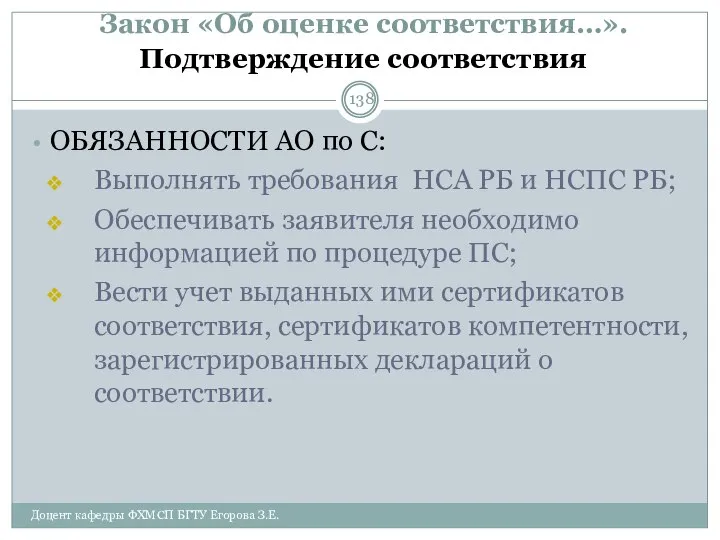 Закон «Об оценке соответствия…». Подтверждение соответствия

138

• ОБЯЗАННОСТИ АО по С:

❖ Выполнять требования НСА РБ и НСПС РБ;

❖ Обеспечивать заявителя необходимо информацией по процедуре ПС;

❖ Вести учет выданных ими сертификатов соответствия, сертификатов компетентности, зарегистрированных деклараций о соответствии.

Доцент кафедры ФХМСП БГТУ Егорова З.Е.